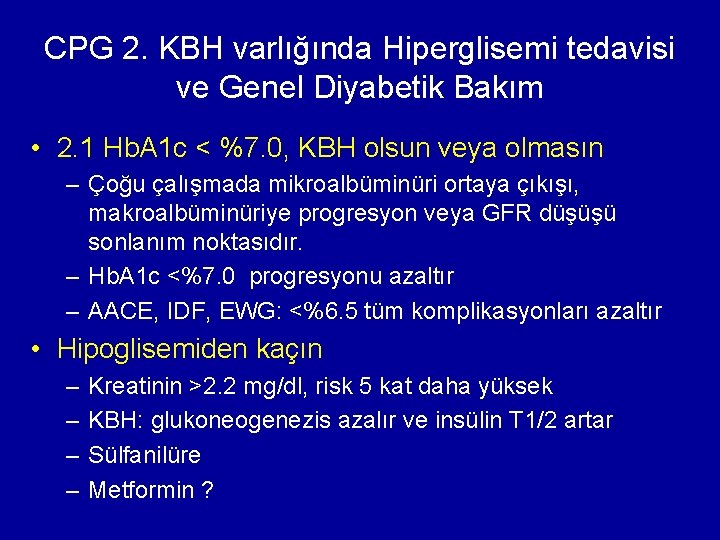 CPG 2. KBH varlığında Hiperglisemi tedavisi ve Genel Diyabetik Bakım

• 2.1 HbA1c < %7.0, KBH olsun veya olmasın
– Çoğu çalışmada mikroalbüminüri ortaya çıkışı, makroalbüminüriye progresyon veya GFR düşüşü sonlanım noktasıdır.
– HbA1c <%7.0 progresyonu azaltır
– AACE, IDF, EWG: <%6.5 tüm komplikasyonları azaltır

• Hipoglisemiden kaçın
– Kreatinin >2.2 mg/dl, risk 5 kat daha yüksek
– KBH: glukoneogenezis azalır ve insülin T1/2 artar
– Sülfanilüre
– Metformin ?